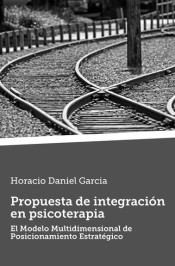 Horacio Daniel Garcia

Propuesta de integración en psicoterapia

El Modelo Multidimensional de Posicionamiento Estratégico